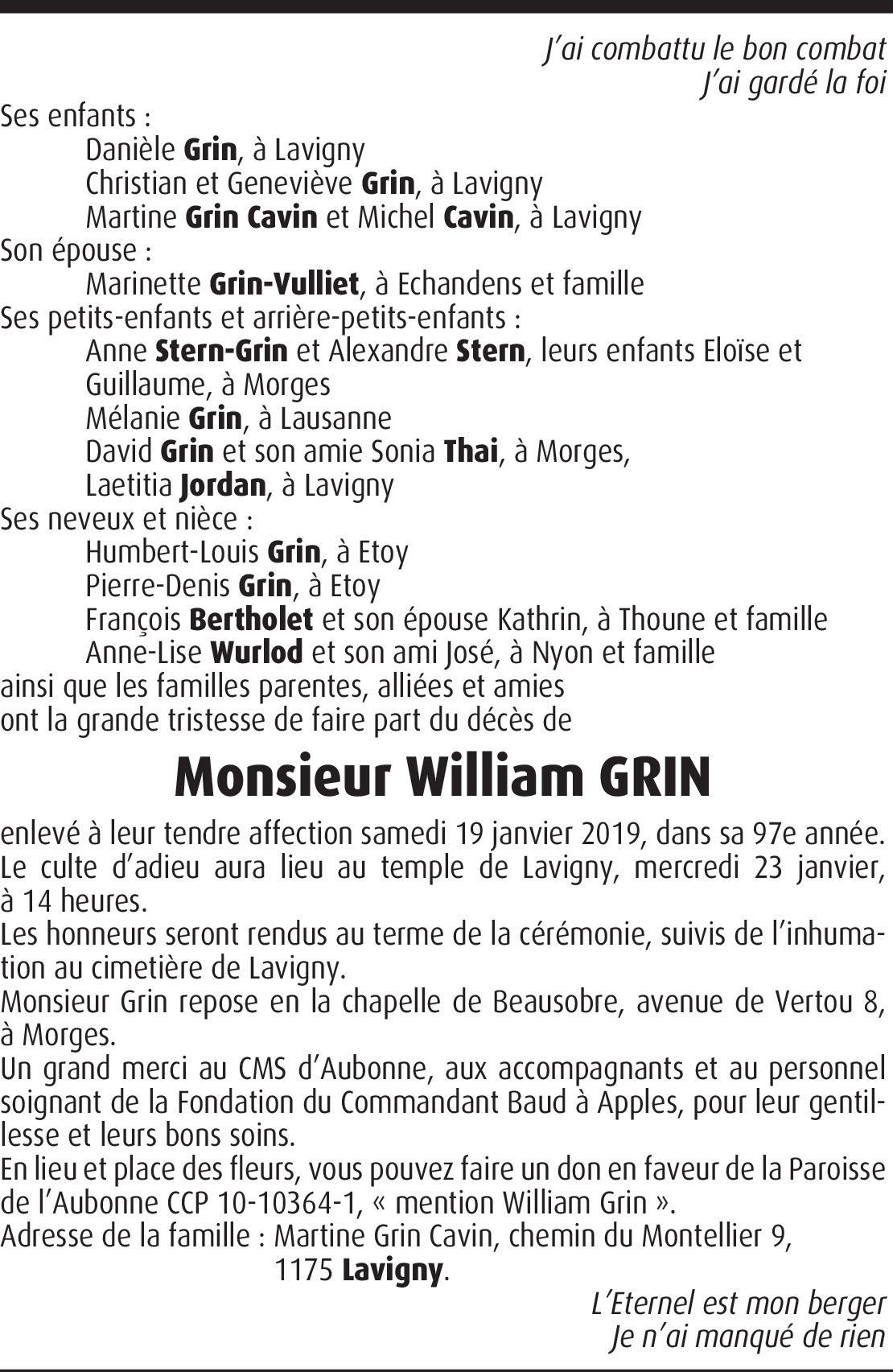 J'ai combattu le bon combat
J'ai gardé la foi

Ses enfants :
Danièle Grin, à Lavigny
Christian et Geneviève Grin, à Lavigny
Martine Grin Cavin et Michel Cavin, à Lavigny
Son épouse :
Marinette Grin-Vulliet, à Echandens et famille
Ses petits-enfants et arrière-petits-enfants :
Anne Stern-Grin et Alexandre Stern, leurs enfants Eloïse et Guillaume, à Morges
Mélanie Grin, à Lausanne
David Grin et son amie Sonia Thai, à Morges,
Laetitia Jordan, à Lavigny
Ses neveux et nièce :
Humbert-Louis Grin, à Etoy
Pierre-Denis Grin, à Etoy
François Bertholet et son épouse Kathrin, à Thoune et famille
Anne-Lise Wurlod et son ami José, à Nyon et famille
ainsi que les familles parentes, alliées et amies
ont la grande tristesse de faire part du décès de

Monsieur William GRIN

enlevé à leur tendre affection samedi 19 janvier 2019, dans sa 97e année.
Le culte d'adieu aura lieu au temple de Lavigny, mercredi 23 janvier, à 14 heures.
Les honneurs seront rendus au terme de la cérémonie, suivis de l'inhumation au cimetière de Lavigny.
Monsieur Grin repose en la chapelle de Beausobre, avenue de Vertou 8, à Morges.
Un grand merci au CMS d'Aubonne, aux accompagnants et au personnel soignant de la Fondation du Commandant Baud à Apples, pour leur gentillesse et leurs bons soins.
En lieu et place des fleurs, vous pouvez faire un don en faveur de la Paroisse de l'Aubonne CCP 10-10364-1, « mention William Grin ».
Adresse de la famille : Martine Grin Cavin, chemin du Montellier 9,
1175 Lavigny.

L'Eternel est mon berger
Je n'ai manqué de rien